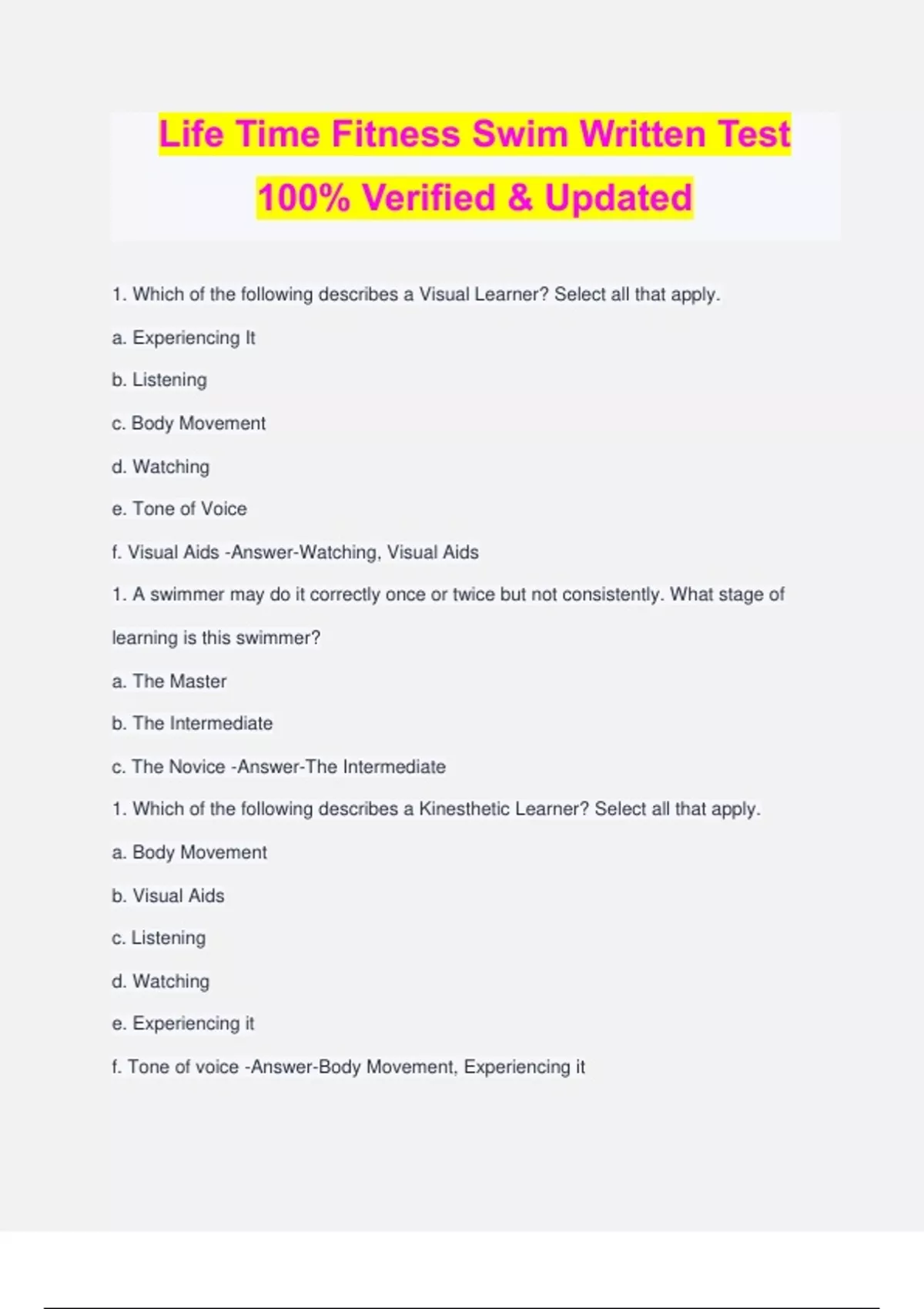 Life Time Fitness Swim Written Test
100% Verified & Updated

1. Which of the following describes a Visual Learner? Select all that apply.

a. Experiencing It

b. Listening

c. Body Movement

d. Watching

e. Tone of Voice

f. Visual Aids -Answer-Watching, Visual Aids

1. A swimmer may do it correctly once or twice but not consistently. What stage of learning is this swimmer?

a. The Master

b. The Intermediate

c. The Novice -Answer-The Intermediate

1. Which of the following describes a Kinesthetic Learner? Select all that apply.

a. Body Movement

b. Visual Aids

c. Listening

d. Watching

e. Experiencing it

f. Tone of voice -Answer-Body Movement, Experiencing it